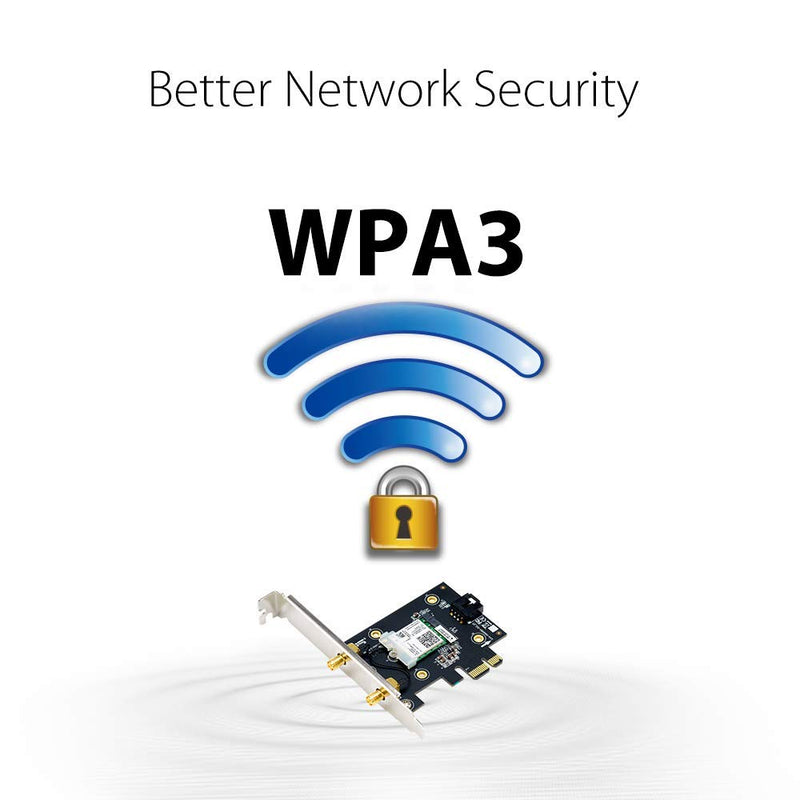 Better Network Security

WPA3